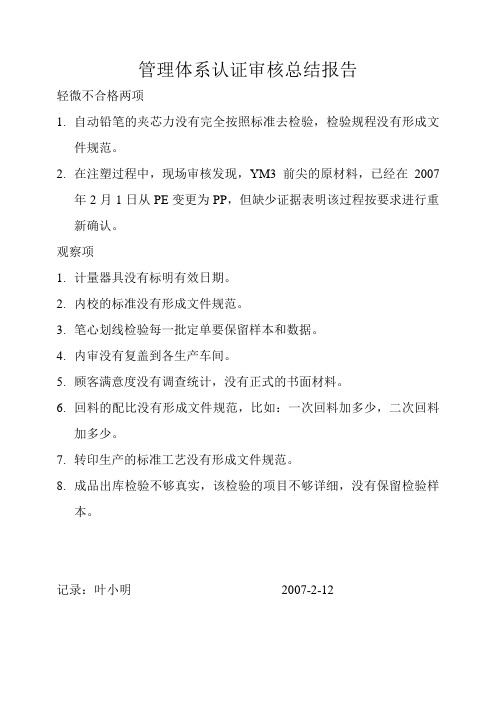 管理体系认证审核总结报告

轻微不合格两项

1. 自动铅笔的夹芯力没有完全按照标准去检验，检验规程没有形成文件规范。

2. 在注塑过程中，现场审核发现，YM3 前尖的原材料，已经在 2007 年 2 月 1 日从 PE 变更为 PP，但缺少证据表明该过程按要求进行重新确认。

观察项

1. 计量器具没有标明有效日期。

2. 内校的标准没有形成文件规范。

3. 笔心划线检验每一批定单要保留样本和数据。

4. 内审没有复盖到各生产车间。

5. 顾客满意度没有调查统计，没有正式的书面材料。

6. 回料的配比没有形成文件规范，比如：一次回料加多少，二次回料加多少。

7. 转印生产的标准工艺没有形成文件规范。

8. 成品出库检验不够真实，该检验的项目不够详细，没有保留检验样本。

记录：叶小明 2007-2-12